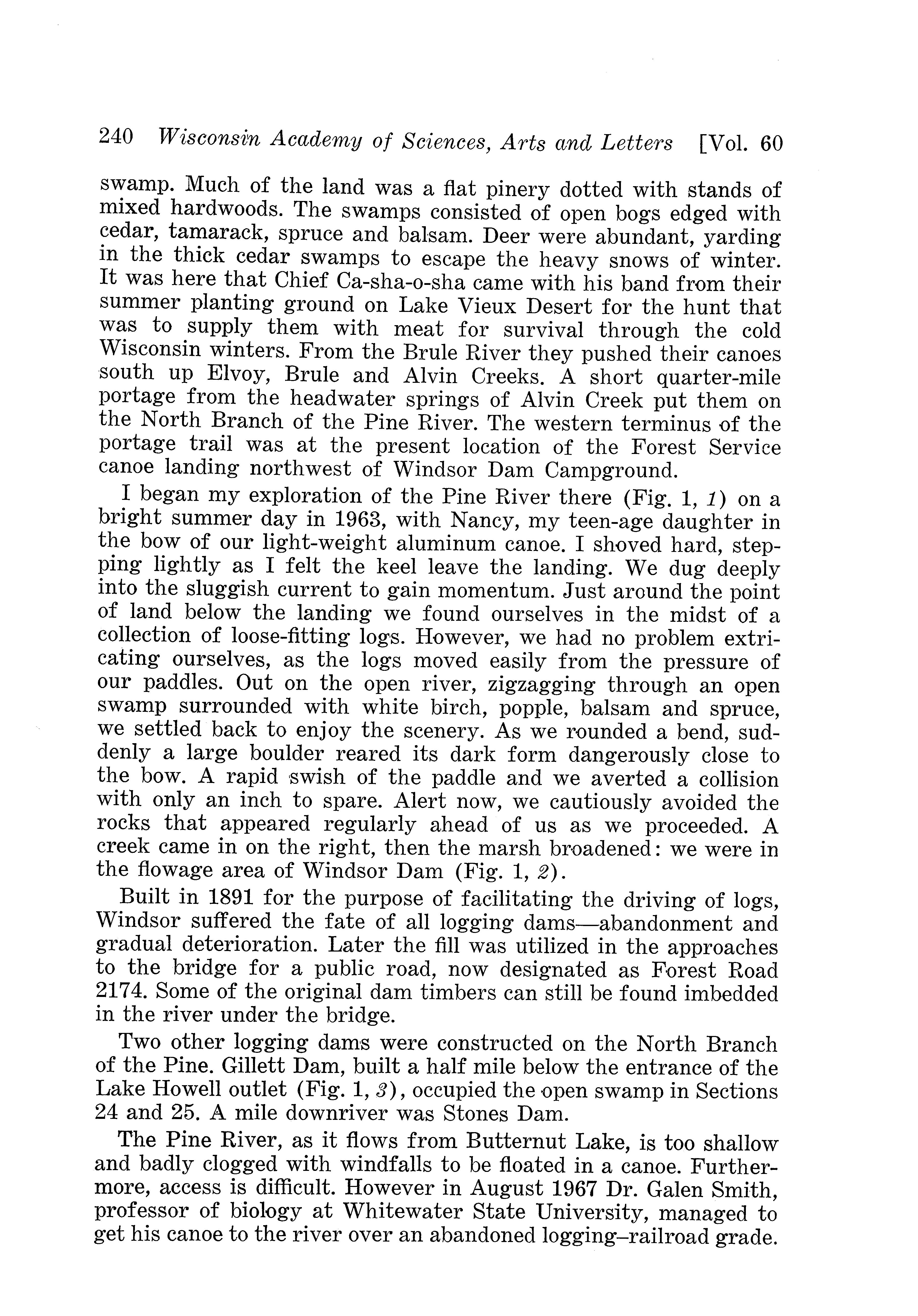 240 Wisconsin Academy of Sciences, Arts and Letters [Vol. 60

swamp. Much of the land was a flat pinery dotted with stands of mixed hardwoods. The swamps consisted of open bogs edged with cedar, tamarack, spruce and balsam. Deer were abundant, yarding in the thick cedar swamps to escape the heavy snows of winter. It was here that Chief Ca-sha-o-sha came with his band from their summer planting ground on Lake Vieux Desert for the hunt that was to supply them with meat for survival through the cold Wisconsin winters. From the Brule River they pushed their canoes south up Elvoy, Brule and Alvin Creeks. A short quarter-mile portage from the headwater springs of Alvin Creek put them on the North Branch of the Pine River. The western terminus of the portage trail was at the present location of the Forest Service canoe landing northwest of Windsor Dam Campground.

I began my exploration of the Pine River there (Fig. 1, 1) on a bright summer day in 1963, with Nancy, my teen-age daughter in the bow of our light-weight aluminum canoe. I shoved hard, stepping lightly as I felt the keel leave the landing. We dug deeply into the sluggish current to gain momentum. Just around the point of land below the landing we found ourselves in the midst of a collection of loose-fitting logs. However, we had no problem extricating ourselves, as the logs moved easily from the pressure of our paddles. Out on the open river, zigzagging through an open swamp surrounded with white birch, popple, balsam and spruce, we settled back to enjoy the scenery. As we rounded a bend, suddenly a large boulder reared its dark form dangerously close to the bow. A rapid swish of the paddle and we averted a collision with only an inch to spare. Alert now, we cautiously avoided the rocks that appeared regularly ahead of us as we proceeded. A creek came in on the right, then the marsh broadened: we were in the flowage area of Windsor Dam (Fig. 1, 2).

Built in 1891 for the purpose of facilitating the driving of logs, Windsor suffered the fate of all logging dams—abandonment and gradual deterioration. Later the fill was utilized in the approaches to the bridge for a public road, now designated as Forest Road 2174. Some of the original dam timbers can still be found imbedded in the river under the bridge.

Two other logging dams were constructed on the North Branch of the Pine. Gillett Dam, built a half mile below the entrance of the Lake Howell outlet (Fig. 1, 3), occupied the open swamp in Sections 24 and 25. A mile downriver was Stones Dam.

The Pine River, as it flows from Butternut Lake, is too shallow and badly clogged with windfalls to be floated in a canoe. Furthermore, access is difficult. However in August 1967 Dr. Galen Smith, professor of biology at Whitewater State University, managed to get his canoe to the river over an abandoned logging–railroad grade.